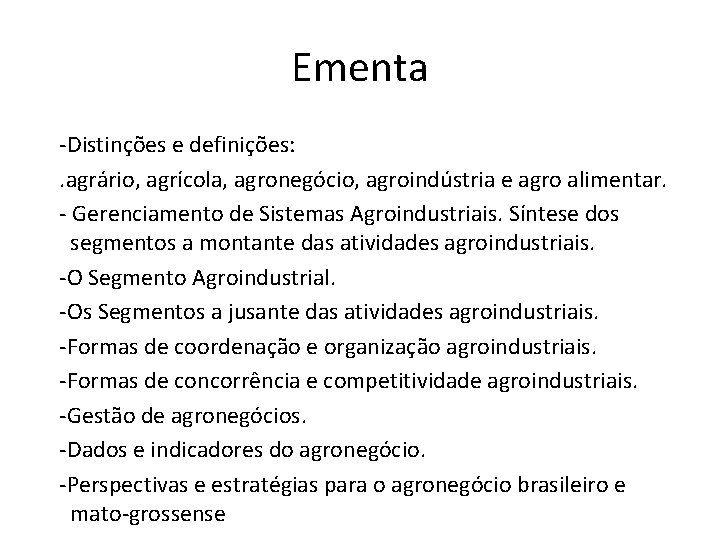 Ementa

-Distinções e definições:

.agrário, agrícola, agronegócio, agroindústria e agro alimentar.

- Gerenciamento de Sistemas Agroindustriais. Síntese dos segmentos a montante das atividades agroindustriais.

-O Segmento Agroindustrial.

-Os Segmentos a jusante das atividades agroindustriais.

-Formas de coordenação e organização agroindustriais.

-Formas de concorrência e competitividade agroindustriais.

-Gestão de agronegócios.

-Dados e indicadores do agronegócio.

-Perspectivas e estratégias para o agronegócio brasileiro e mato-grossense